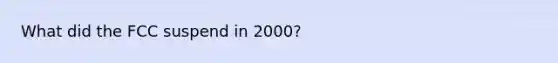 What did the FCC suspend in 2000?